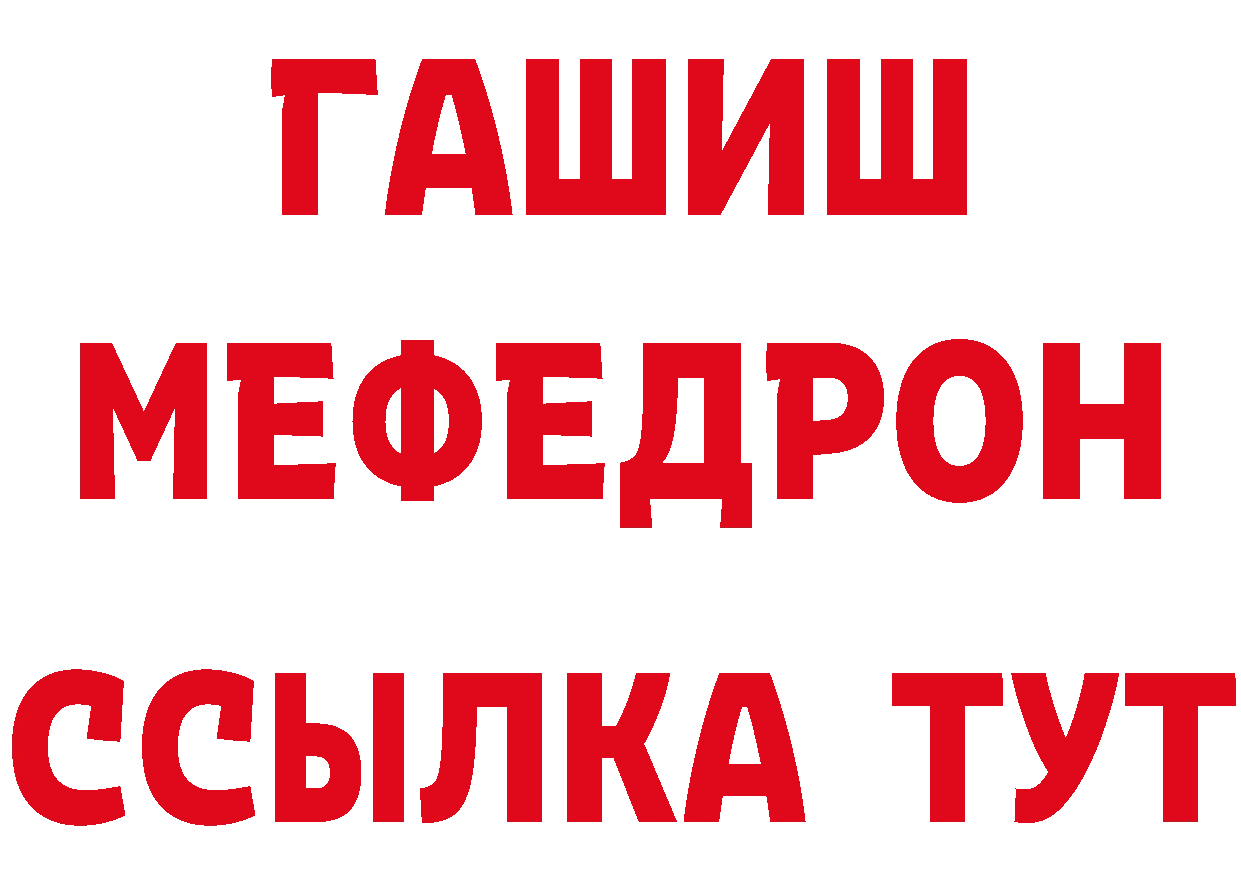 ГАШИШ
МЕФЕДРОН
ССЫЛКА ТУТ